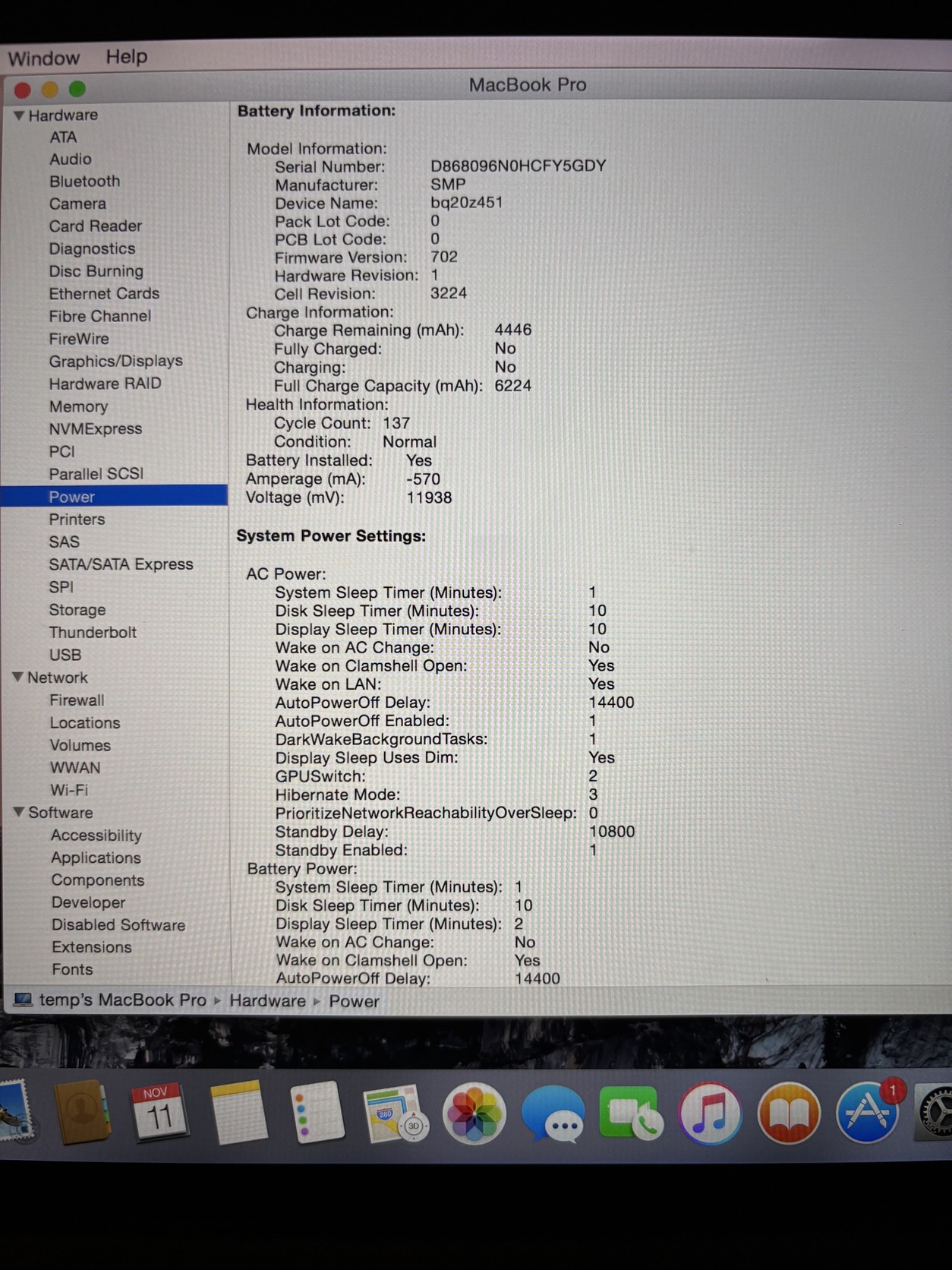 Window Help

MacBook Pro

▼ Hardware
ATA
Audio
Bluetooth
Camera
Card Reader
Diagnostics
Disc Burning
Ethernet Cards
Fibre Channel
FireWire
Graphics/Displays
Hardware RAID
Memory
NVMExpress
PCI
Parallel SCSI
Power
Printers
SAS
SATA/SATA Express
SPI
Storage
Thunderbolt
USB
▼ Network
Firewall
Locations
Volumes
WWAN
Wi-Fi
▼ Software
Accessibility
Applications
Components
Developer
Disabled Software
Extensions
Fonts

Battery Information:

Model Information:
Serial Number: D868096N0HCFY5GDY
Manufacturer: SMP
Device Name: bq20z451
Pack Lot Code: 0
PCB Lot Code: 0
Firmware Version: 702
Hardware Revision: 1
Cell Revision: 3224
Charge Information:
Charge Remaining (mAh): 4446
Fully Charged: No
Charging: No
Full Charge Capacity (mAh): 6224
Health Information:
Cycle Count: 137
Condition: Normal
Battery Installed: Yes
Amperage (mA): -570
Voltage (mV): 11938

System Power Settings:

AC Power:
System Sleep Timer (Minutes): 1
Disk Sleep Timer (Minutes): 10
Display Sleep Timer (Minutes): 10
Wake on AC Change: No
Wake on Clamshell Open: Yes
Wake on LAN: Yes
AutoPowerOff Delay: 14400
AutoPowerOff Enabled: 1
DarkWakeBackgroundTasks: 1
Display Sleep Uses Dim: Yes
GPUSwitch: 2
Hibernate Mode: 3
PrioritizeNetworkReachabilityOverSleep: 0
Standby Delay: 10800
Standby Enabled: 1
Battery Power:
System Sleep Timer (Minutes): 1
Disk Sleep Timer (Minutes): 10
Display Sleep Timer (Minutes): 2
Wake on AC Change: No
Wake on Clamshell Open: Yes
AutoPowerOff Delay: 14400

temp's MacBook Pro ▸ Hardware ▸ Power

NOV
11
1